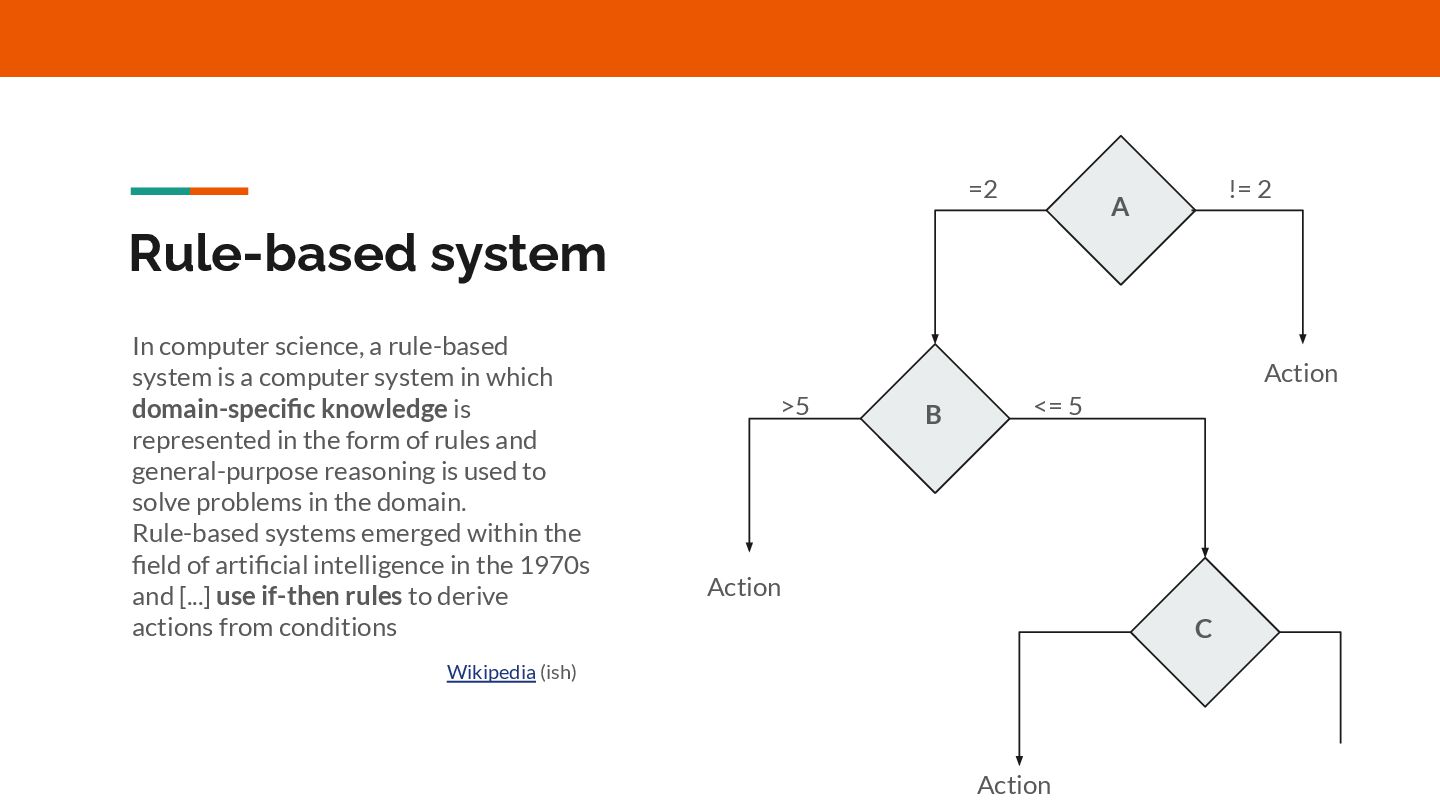 Rule-based system

In computer science, a rule-based system is a computer system in which domain-specific knowledge is represented in the form of rules and general-purpose reasoning is used to solve problems in the domain.
Rule-based systems emerged within the field of artificial intelligence in the 1970s and [...] use if-then rules to derive actions from conditions

Wikipedia (ish)

=2
A
!= 2
Action
>5
B
<= 5
Action
C
Action